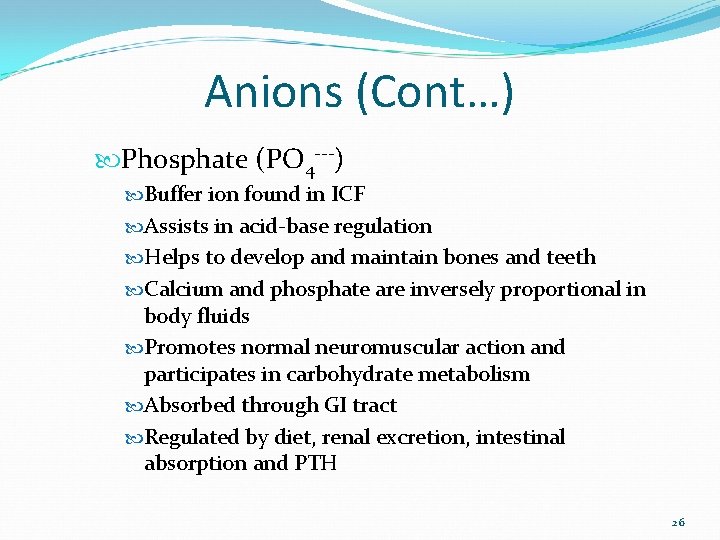 Anions (Cont…)

Phosphate ($PO_4^{---}$)

Buffer ion found in ICF

Assists in acid-base regulation

Helps to develop and maintain bones and teeth

Calcium and phosphate are inversely proportional in body fluids

Promotes normal neuromuscular action and participates in carbohydrate metabolism

Absorbed through GI tract

Regulated by diet, renal excretion, intestinal absorption and PTH

26